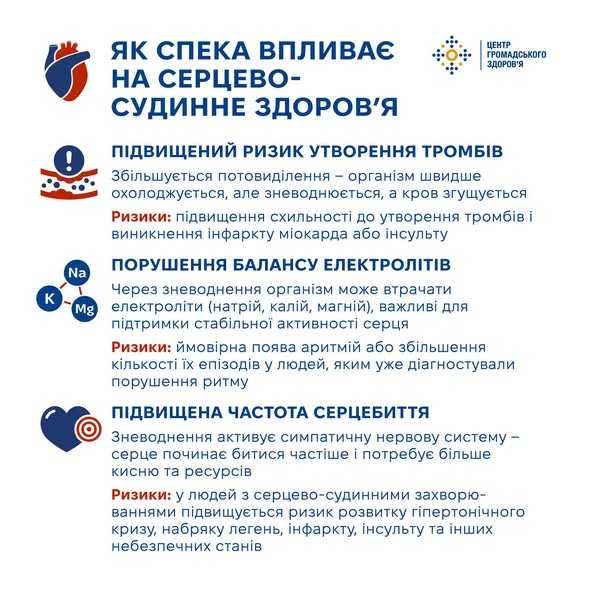 ЯК СПЕКА ВПЛИВАЄ НА СЕРЦЕВО-СУДИННЕ ЗДОРОВ'Я

ЦЕНТР ГРОМАДСЬКОГО ЗДОРОВ'Я

ПІДВИЩЕНИЙ РИЗИК УТВОРЕННЯ ТРОМБІВ

Збільшується потовиділення – організм швидше охолоджується, але зневоднюється, а кров згущується

Ризики: підвищення схильності до утворення тромбів і виникнення інфаркту міокарда або інсульту

Na
K
Mg

ПОРУШЕННЯ БАЛАНСУ ЕЛЕКТРОЛІТІВ

Через зневоднення організм може втрачати електроліти (натрій, калій, магній), важливі для підтримки стабільної активності серця

Ризики: ймовірна поява аритмій або збільшення кількості їх епізодів у людей, яким уже діагностували порушення ритму

ПІДВИЩЕНА ЧАСТОТА СЕРЦЕБИТТЯ

Зневоднення активує симпатичну нервову систему – серце починає битися частіше і потребує більше кисню та ресурсів

Ризики: у людей з серцево-судинними захворюваннями підвищується ризик розвитку гіпертонічного кризу, набряку легень, інфаркту, інсульту та інших небезпечних станів